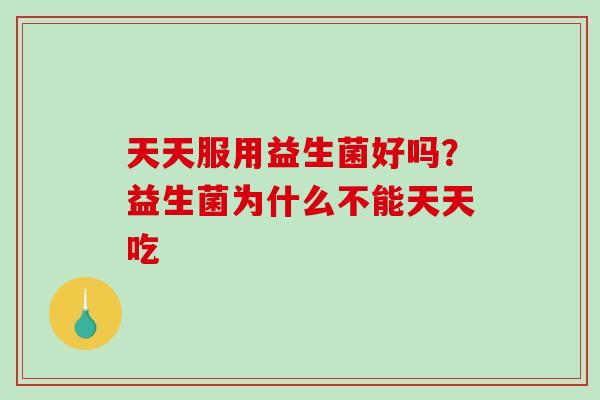 天天服用益生菌好吗?益生菌为什么不能天天吃